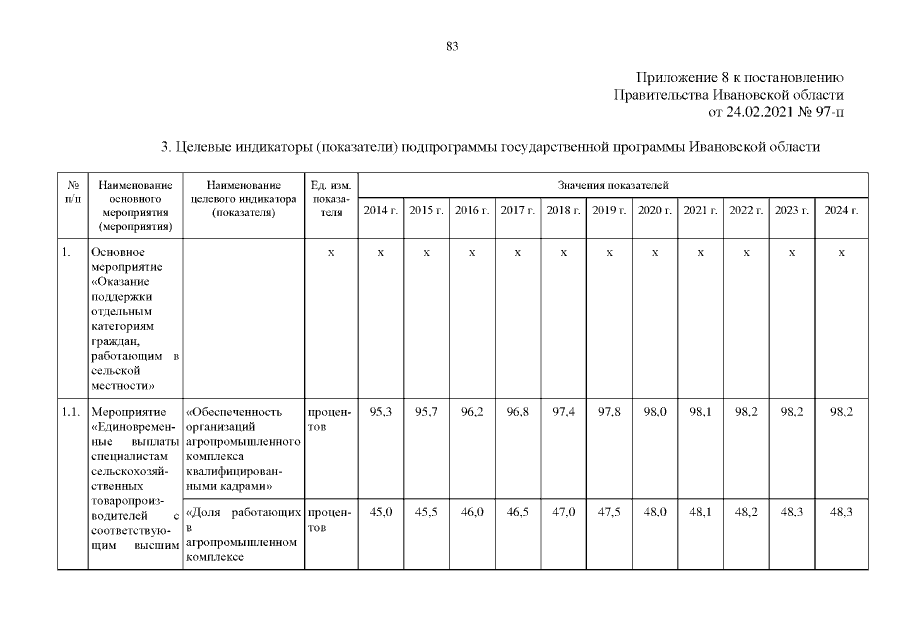 83

Приложение 8 к постановлению
Правительства Ивановской области
от 24.02.2021 № 97-п

3. Целевые индикаторы (показатели) подпрограммы государственной программы Ивановской области

| № п/п | Наименование основного мероприятия (мероприятия) | Наименование целевого индикатора (показателя) | Ед. изм. показателя | Значения показателей | | | | | | | | | | |
|---|---|---|---|---|---|---|---|---|---|---|---|---|---|---|
| | | | | 2014 г. | 2015 г. | 2016 г. | 2017 г. | 2018 г. | 2019 г. | 2020 г. | 2021 г. | 2022 г. | 2023 г. | 2024 г. |
| 1. | Основное мероприятие «Оказание поддержки отдельным категориям граждан, работающим в сельской местности» | | х | х | х | х | х | х | х | х | х | х | х | х |
| 1.1. | Мероприятие «Единовременные выплаты специалистам сельскохозяйственных товаропроизводителей с соответствующим высшим | «Обеспеченность организаций агропромышленного комплекса квалифицированными кадрами» | процентов | 95,3 | 95,7 | 96,2 | 96,8 | 97,4 | 97,8 | 98,0 | 98,1 | 98,2 | 98,2 | 98,2 |
| | | «Доля работающих в агропромышленном комплексе | процентов | 45,0 | 45,5 | 46,0 | 46,5 | 47,0 | 47,5 | 48,0 | 48,1 | 48,2 | 48,3 | 48,3 |